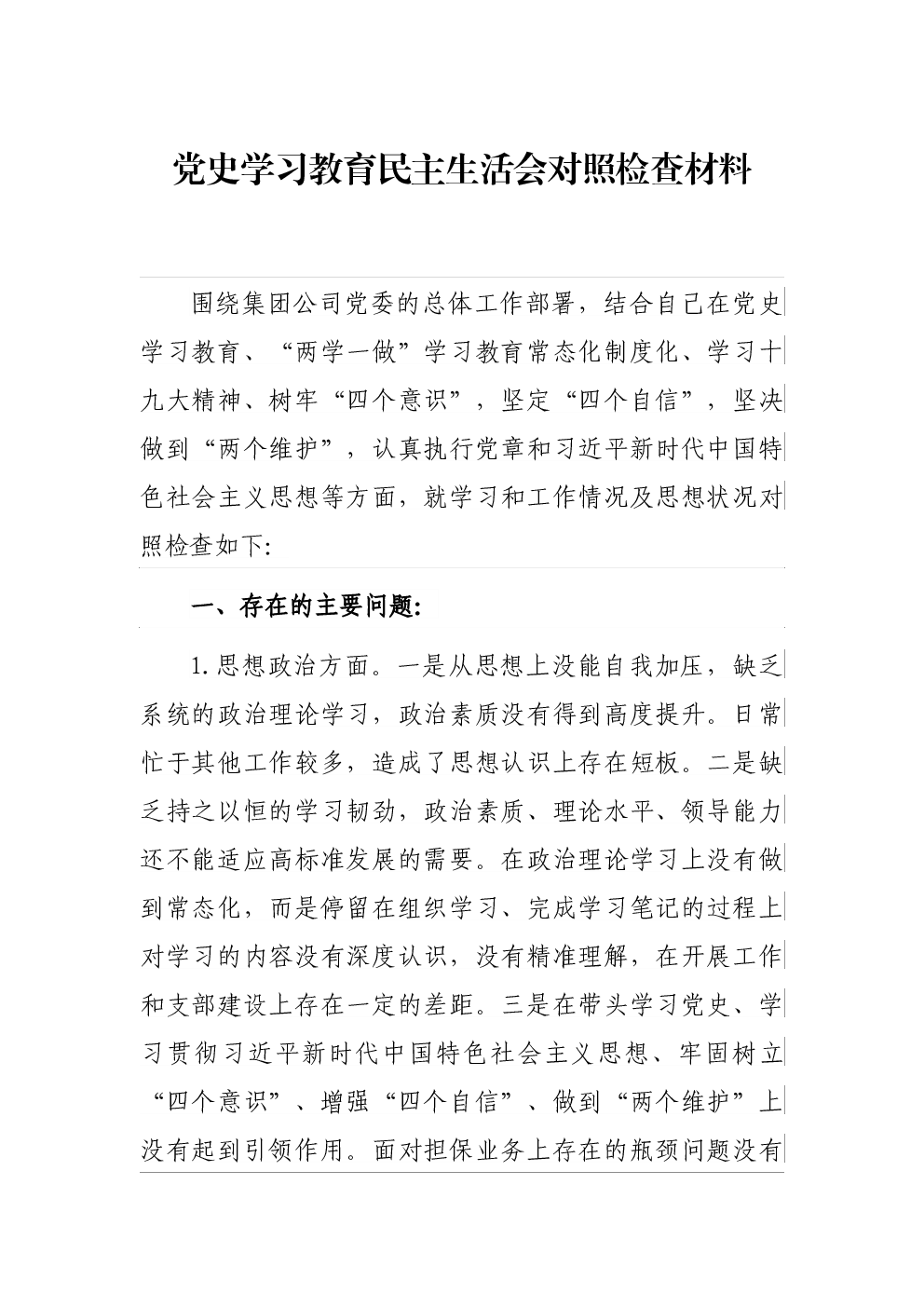 党史学习教育民主生活会对照检查材料

围绕集团公司党委的总体工作部署，结合自己在党史学习教育、“两学一做”学习教育常态化制度化、学习十九大精神、树牢“四个意识”，坚定“四个自信”，坚决做到“两个维护”，认真执行党章和习近平新时代中国特色社会主义思想等方面，就学习和工作情况及思想状况对照检查如下:

一、存在的主要问题:

1.思想政治方面。一是从思想上没能自我加压，缺乏系统的政治理论学习，政治素质没有得到高度提升。日常忙于其他工作较多，造成了思想认识上存在短板。二是缺乏持之以恒的学习韧劲，政治素质、理论水平、领导能力还不能适应高标准发展的需要。在政治理论学习上没有做到常态化，而是停留在组织学习、完成学习笔记的过程上对学习的内容没有深度认识，没有精准理解，在开展工作和支部建设上存在一定的差距。三是在带头学习党史、学习贯彻习近平新时代中国特色社会主义思想、牢固树立“四个意识”、增强“四个自信”、做到“两个维护”上没有起到引领作用。面对担保业务上存在的瓶颈问题没有